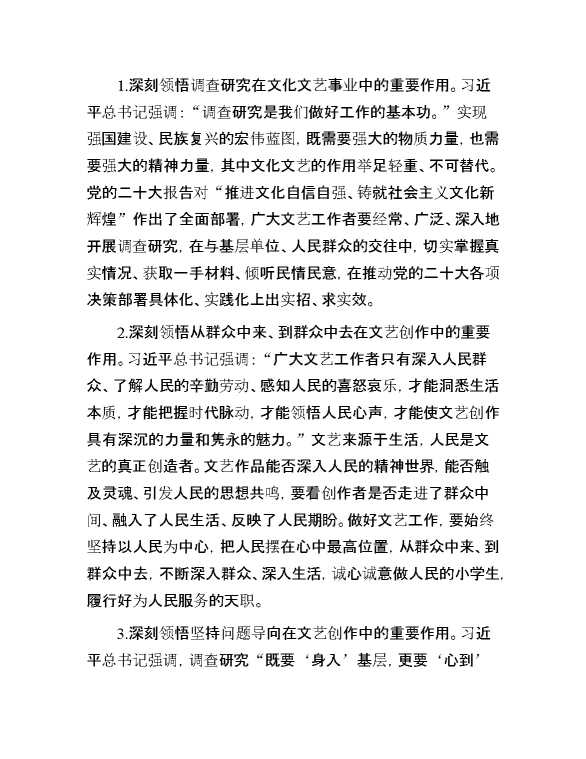 1.深刻领悟调查研究在文化文艺事业中的重要作用。习近平总书记强调：“调查研究是我们做好工作的基本功。”实现强国建设、民族复兴的宏伟蓝图，既需要强大的物质力量，也需要强大的精神力量，其中文化文艺的作用举足轻重、不可替代。党的二十大报告对“推进文化自信自强、铸就社会主义文化新辉煌”作出了全面部署，广大文艺工作者要经常、广泛、深入地开展调查研究，在与基层单位、人民群众的交往中，切实掌握真实情况、获取一手材料、倾听民情民意，在推动党的二十大各项决策部署具体化、实践化上出实招、求实效。

2.深刻领悟从群众中来、到群众中去在文艺创作中的重要作用。习近平总书记强调：“广大文艺工作者只有深入人民群众、了解人民的辛勤劳动、感知人民的喜怒哀乐，才能洞悉生活本质，才能把握时代脉动，才能领悟人民心声，才能使文艺创作具有深沉的力量和隽永的魅力。”文艺来源于生活，人民是文艺的真正创造者。文艺作品能否深入人民的精神世界，能否触及灵魂、引发人民的思想共鸣，要看创作者是否走进了群众中间、融入了人民生活、反映了人民期盼。做好文艺工作，要始终坚持以人民为中心，把人民摆在心中最高位置，从群众中来、到群众中去，不断深入群众、深入生活，诚心诚意做人民的小学生，履行好为人民服务的天职。

3.深刻领悟坚持问题导向在文艺创作中的重要作用。习近平总书记强调，调查研究“既要‘身入’基层，更要‘心到’